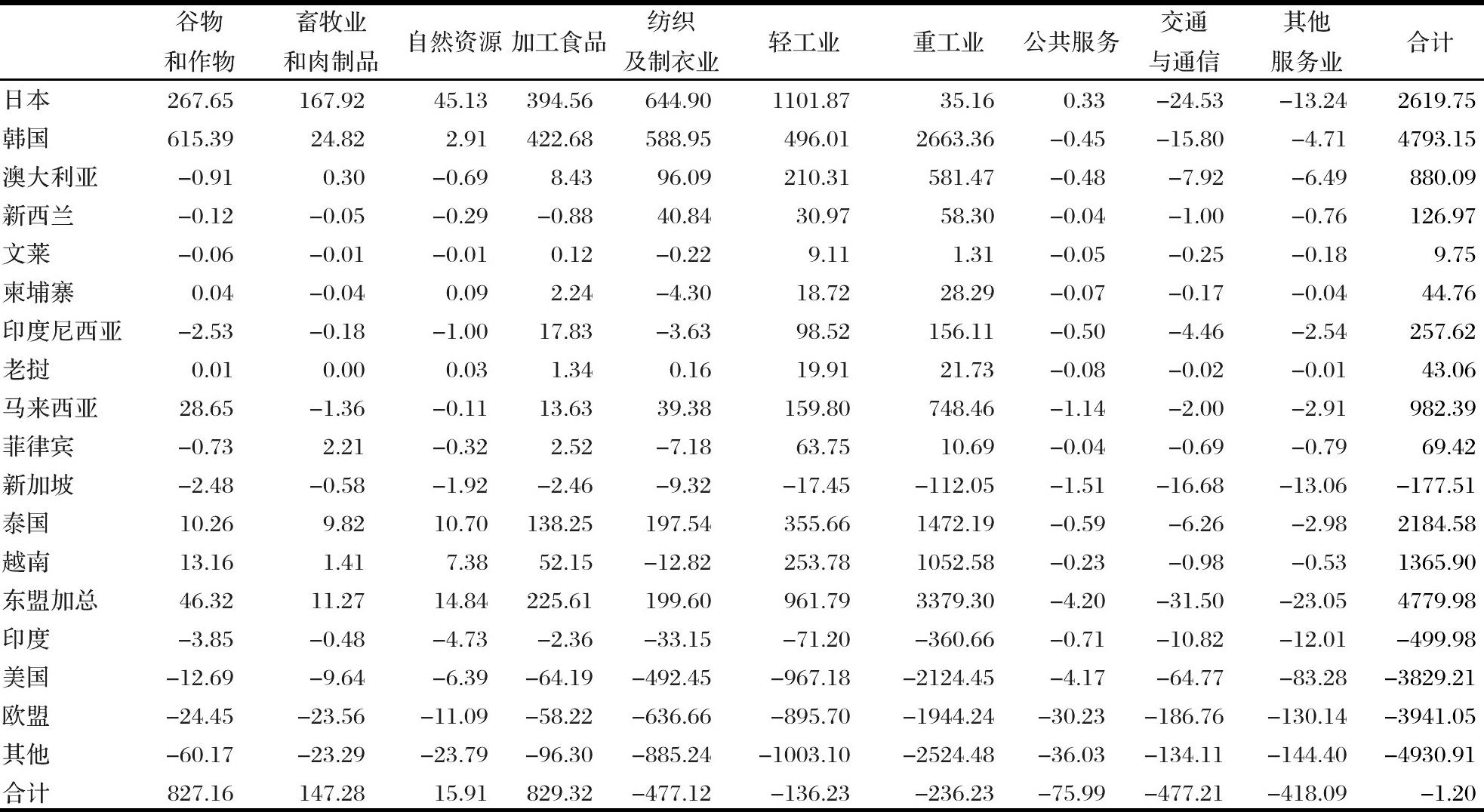 |  | 谷物和作物 | 畜牧业和肉制品 | 自然资源 | 加工食品 | 纺织及制衣业 | 轻工业 | 重工业 | 公共服务 | 交通与通信 | 其他服务业 | 合计 |
|---|---|---|---|---|---|---|---|---|---|---|---|
| 日本 | 267.65 | 167.92 | 45.13 | 394.56 | 644.90 | 1101.87 | 35.16 | 0.33 | −24.53 | −13.24 | 2619.75 |
| 韩国 | 615.39 | 24.82 | 2.91 | 422.68 | 588.95 | 496.01 | 2663.36 | −0.45 | −15.80 | −4.71 | 4793.15 |
| 澳大利亚 | −0.91 | 0.30 | −0.69 | 8.43 | 96.09 | 210.31 | 581.47 | −0.48 | −7.92 | −6.49 | 880.09 |
| 新西兰 | −0.12 | −0.05 | −0.29 | −0.88 | 40.84 | 30.97 | 58.30 | −0.04 | −1.00 | −0.76 | 126.97 |
| 文莱 | −0.06 | −0.01 | −0.01 | 0.12 | −0.22 | 9.11 | 1.31 | −0.05 | −0.25 | −0.18 | 9.75 |
| 柬埔寨 | 0.04 | −0.04 | 0.09 | 2.24 | −4.30 | 18.72 | 28.29 | −0.07 | −0.17 | −0.04 | 44.76 |
| 印度尼西亚 | −2.53 | −0.18 | −1.00 | 17.83 | −3.63 | 98.52 | 156.11 | −0.50 | −4.46 | −2.54 | 257.62 |
| 老挝 | 0.01 | 0.00 | 0.03 | 1.34 | 0.16 | 19.91 | 21.73 | −0.08 | −0.02 | −0.01 | 43.06 |
| 马来西亚 | 28.65 | −1.36 | −0.11 | 13.63 | 39.38 | 159.80 | 748.46 | −1.14 | −2.00 | −2.91 | 982.39 |
| 菲律宾 | −0.73 | 2.21 | −0.32 | 2.52 | −7.18 | 63.75 | 10.69 | −0.04 | −0.69 | −0.79 | 69.42 |
| 新加坡 | −2.48 | −0.58 | −1.92 | −2.46 | −9.32 | −17.45 | −112.05 | −1.51 | −16.68 | −13.06 | −177.51 |
| 泰国 | 10.26 | 9.82 | 10.70 | 138.25 | 197.54 | 355.66 | 1472.19 | −0.59 | −6.26 | −2.98 | 2184.58 |
| 越南 | 13.16 | 1.41 | 7.38 | 52.15 | −12.82 | 253.78 | 1052.58 | −0.23 | −0.98 | −0.53 | 1365.90 |
| 东盟加总 | 46.32 | 11.27 | 14.84 | 225.61 | 199.60 | 961.79 | 3379.30 | −4.20 | −31.50 | −23.05 | 4779.98 |
| 印度 | −3.85 | −0.48 | −4.73 | −2.36 | −33.15 | −71.20 | −360.66 | −0.71 | −10.82 | −12.01 | −499.98 |
| 美国 | −12.69 | −9.64 | −6.39 | −64.19 | −492.45 | −967.18 | −2124.45 | −4.17 | −64.77 | −83.28 | −3829.21 |
| 欧盟 | −24.45 | −23.56 | −11.09 | −58.22 | −636.66 | −895.70 | −1944.24 | −30.23 | −186.76 | −130.14 | −3941.05 |
| 其他 | −60.17 | −23.29 | −23.79 | −96.30 | −885.24 | −1003.10 | −2524.48 | −36.03 | −134.11 | −144.40 | −4930.91 |
| 合计 | 827.16 | 147.28 | 15.91 | 829.32 | −477.12 | −136.23 | −236.23 | −75.99 | −477.21 | −418.09 | −1.20 |